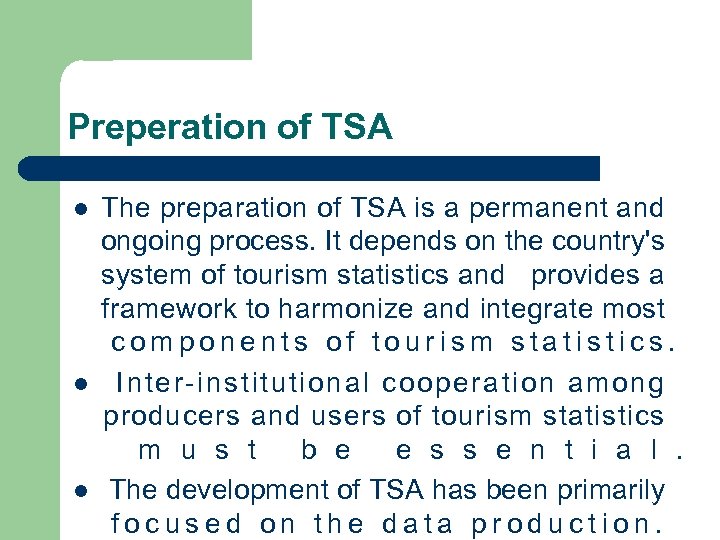 Preperation of TSA

• The preparation of TSA is a permanent and ongoing process. It depends on the country's system of tourism statistics and provides a framework to harmonize and integrate most components of tourism statistics.
• Inter-institutional cooperation among producers and users of tourism statistics must be essential.
• The development of TSA has been primarily focused on the data production.